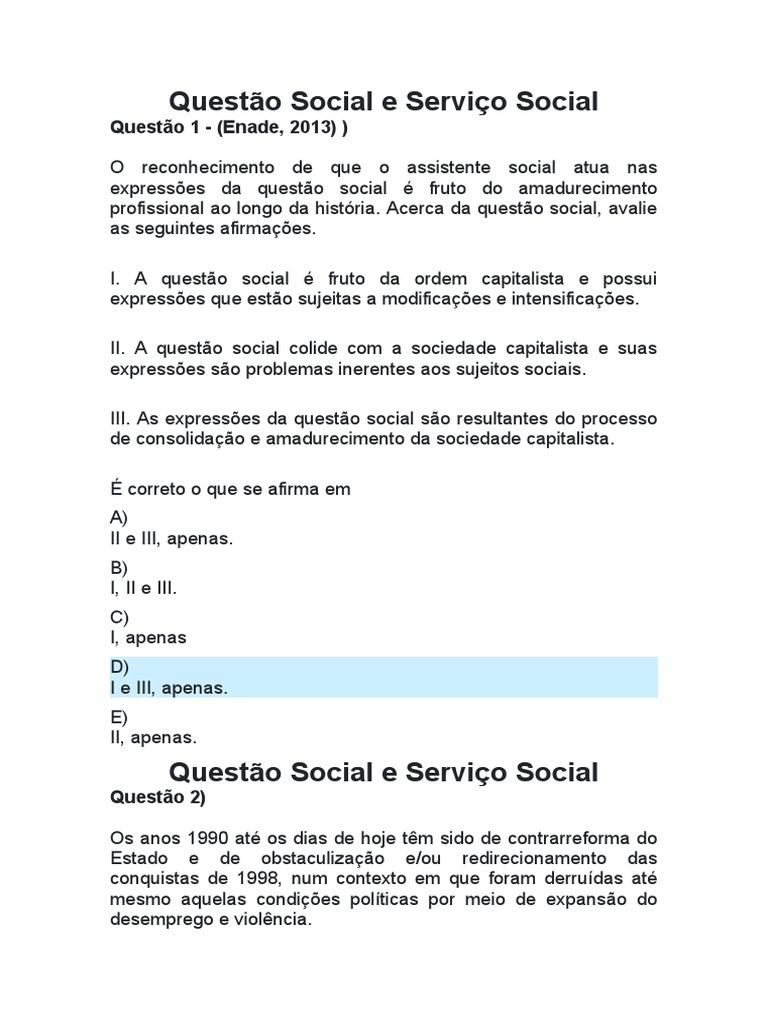 Questão Social e Serviço Social
Questão 1 - (Enade, 2013) )

O reconhecimento de que o assistente social atua nas expressões da questão social é fruto do amadurecimento profissional ao longo da história. Acerca da questão social, avalie as seguintes afirmações.

I. A questão social é fruto da ordem capitalista e possui expressões que estão sujeitas a modificações e intensificações.

II. A questão social colide com a sociedade capitalista e suas expressões são problemas inerentes aos sujeitos sociais.

III. As expressões da questão social são resultantes do processo de consolidação e amadurecimento da sociedade capitalista.

É correto o que se afirma em

A)
II e III, apenas.

B)
I, II e III.

C)
I, apenas

D)
I e III, apenas.

E)
II, apenas.

Questão Social e Serviço Social
Questão 2)

Os anos 1990 até os dias de hoje têm sido de contrarreforma do Estado e de obstaculização e/ou redirecionamento das conquistas de 1998, num contexto em que foram derruídas até mesmo aquelas condições políticas por meio de expansão do desemprego e violência.